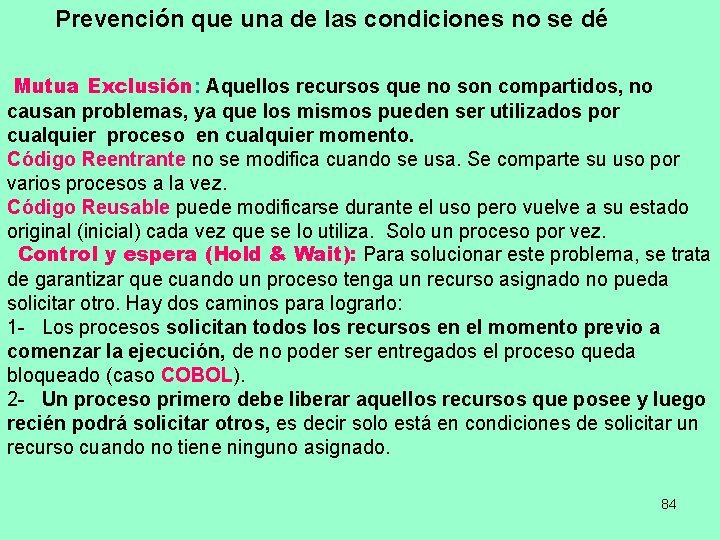 Prevención que una de las condiciones no se dé

Mutua Exclusión: Aquellos recursos que no son compartidos, no causan problemas, ya que los mismos pueden ser utilizados por cualquier proceso en cualquier momento.
Código Reentrante no se modifica cuando se usa. Se comparte su uso por varios procesos a la vez.
Código Reusable puede modificarse durante el uso pero vuelve a su estado original (inicial) cada vez que se lo utiliza. Solo un proceso por vez.
Control y espera (Hold & Wait): Para solucionar este problema, se trata de garantizar que cuando un proceso tenga un recurso asignado no pueda solicitar otro. Hay dos caminos para lograrlo:
1- Los procesos solicitan todos los recursos en el momento previo a comenzar la ejecución, de no poder ser entregados el proceso queda bloqueado (caso COBOL).
2- Un proceso primero debe liberar aquellos recursos que posee y luego recién podrá solicitar otros, es decir solo está en condiciones de solicitar un recurso cuando no tiene ninguno asignado.

84